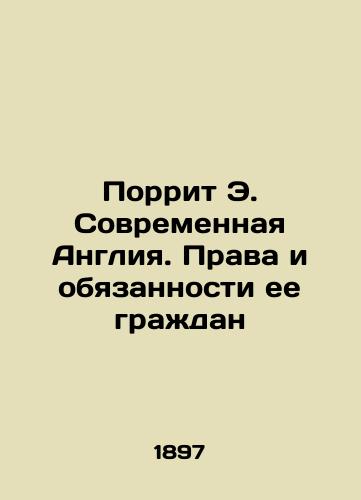 Поррит Э. Современная Англия. Права и обязанности ее граждан

1897